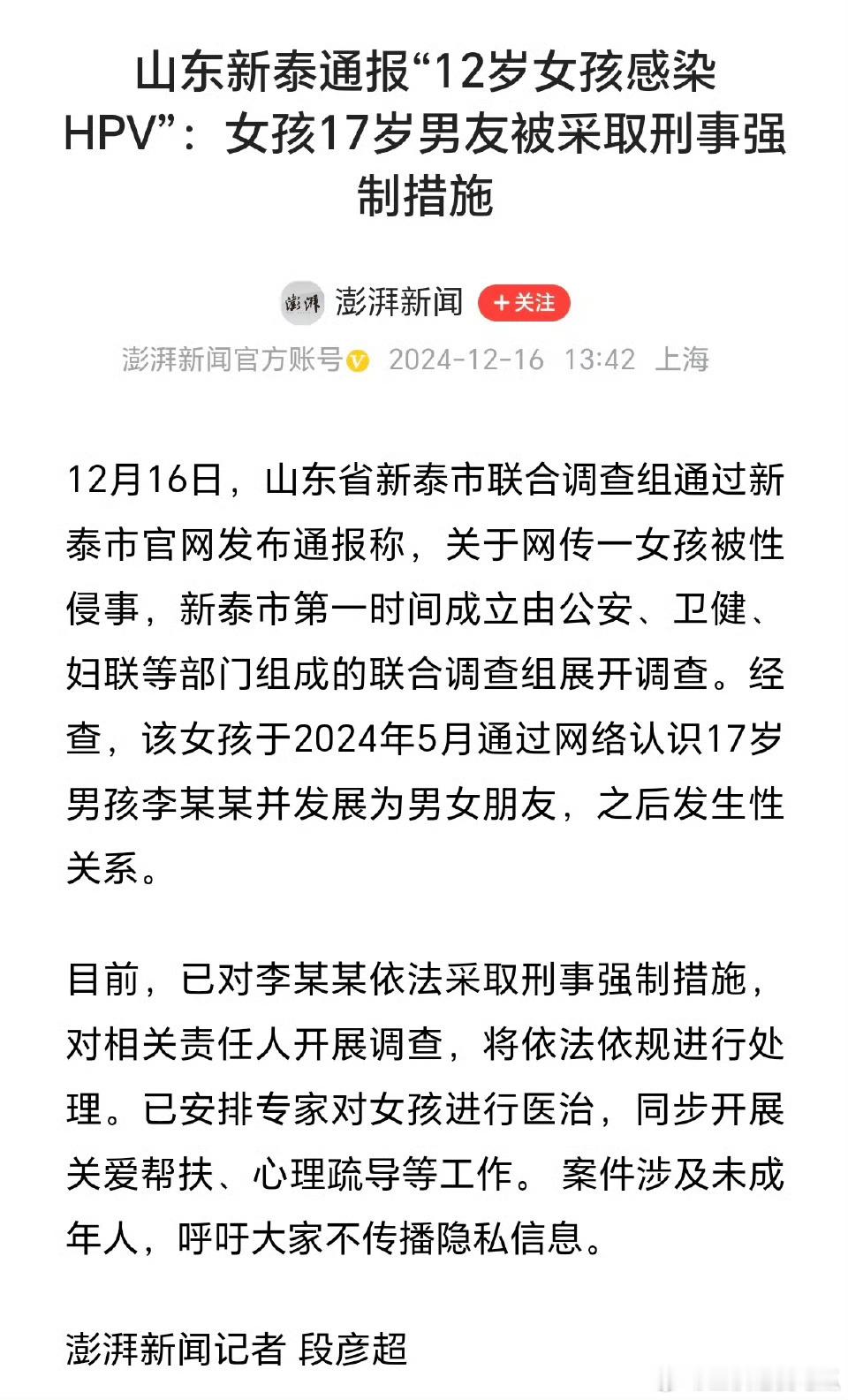 山东新泰通报“12岁女孩感染HPV”：女孩17岁男友被采取刑事强制措施

澎湃 澎湃新闻 +关注

澎湃新闻官方账号 2024-12-16 13:42 上海

12月16日，山东省新泰市联合调查组通过新泰市官网发布通报称，关于网传一女孩被性侵事，新泰市第一时间成立由公安、卫健、妇联等部门组成的联合调查组展开调查。经查，该女孩于2024年5月通过网络认识17岁男孩李某某并发展为男女朋友，之后发生性关系。

目前，已对李某某依法采取刑事强制措施，对相关责任人开展调查，将依法依规进行处理。已安排专家对女孩进行医治，同步开展关爱帮扶、心理疏导等工作。 案件涉及未成年人，呼吁大家不传播隐私信息。

澎湃新闻记者 段彦超